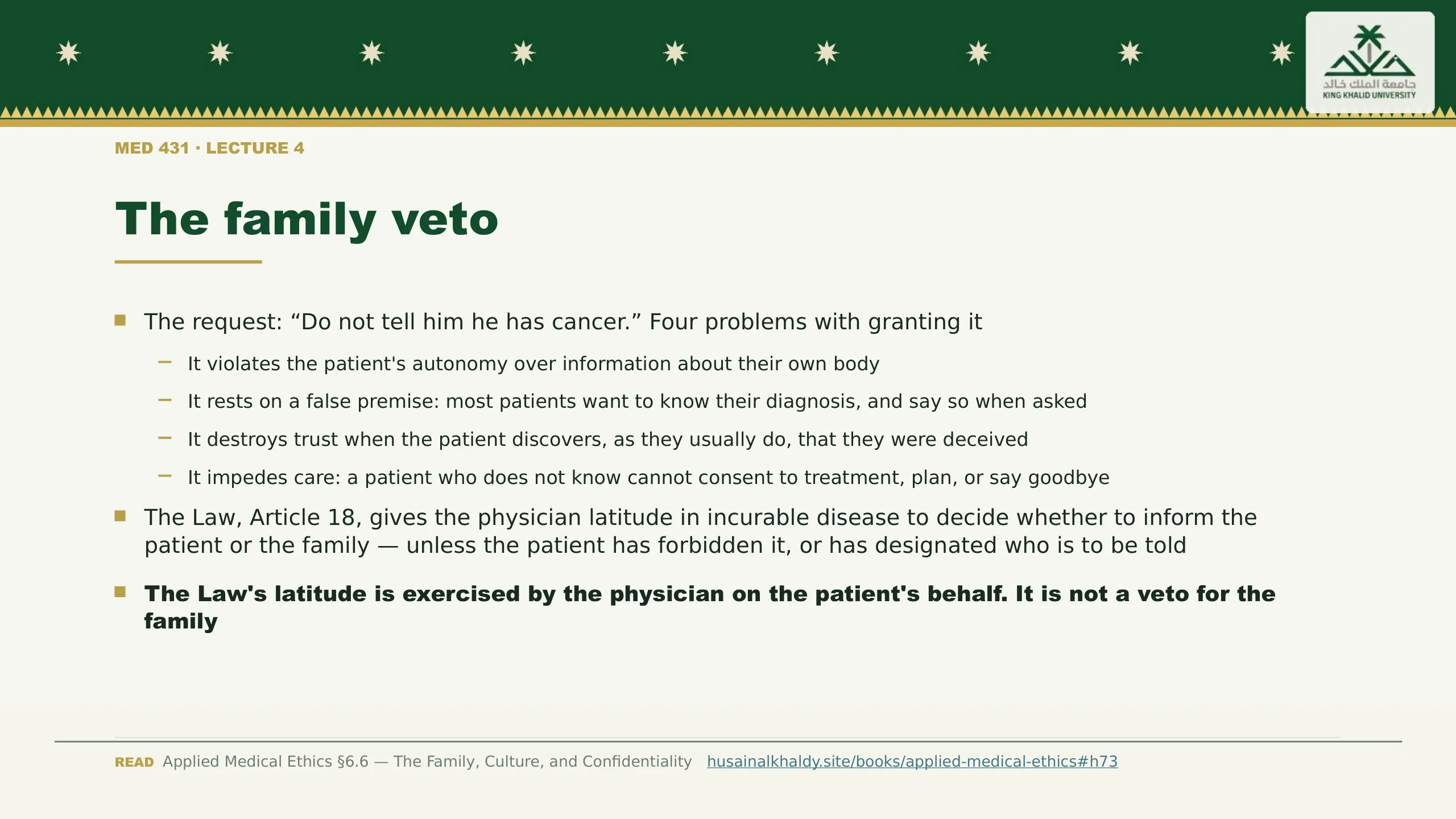 جامعة الملك خالد
KING KHALID UNIVERSITY

MED 431 · LECTURE 4

The family veto

• The request: "Do not tell him he has cancer." Four problems with granting it

- It violates the patient's autonomy over information about their own body

- It rests on a false premise: most patients want to know their diagnosis, and say so when asked

- It destroys trust when the patient discovers, as they usually do, that they were deceived

- It impedes care: a patient who does not know cannot consent to treatment, plan, or say goodbye

• The Law, Article 18, gives the physician latitude in incurable disease to decide whether to inform the patient or the family — unless the patient has forbidden it, or has designated who is to be told

• The Law's latitude is exercised by the physician on the patient's behalf. It is not a veto for the family

READ Applied Medical Ethics §6.6 — The Family, Culture, and Confidentiality husainalkhaldy.site/books/applied-medical-ethics#h73